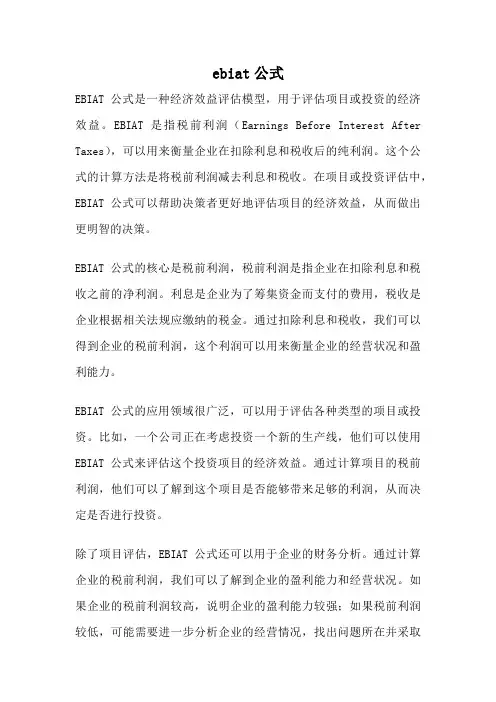 ebiat公式

EBIAT公式是一种经济效益评估模型，用于评估项目或投资的经济效益。EBIAT是指税前利润（Earnings Before Interest After Taxes），可以用来衡量企业在扣除利息和税收后的纯利润。这个公式的计算方法是将税前利润减去利息和税收。在项目或投资评估中，EBIAT公式可以帮助决策者更好地评估项目的经济效益，从而做出更明智的决策。

EBIAT公式的核心是税前利润，税前利润是指企业在扣除利息和税收之前的净利润。利息是企业为了筹集资金而支付的费用，税收是企业根据相关法规应缴纳的税金。通过扣除利息和税收，我们可以得到企业的税前利润，这个利润可以用来衡量企业的经营状况和盈利能力。

EBIAT公式的应用领域很广泛，可以用于评估各种类型的项目或投资。比如，一个公司正在考虑投资一个新的生产线，他们可以使用EBIAT公式来评估这个投资项目的经济效益。通过计算项目的税前利润，他们可以了解到这个项目是否能够带来足够的利润，从而决定是否进行投资。

除了项目评估，EBIAT公式还可以用于企业的财务分析。通过计算企业的税前利润，我们可以了解到企业的盈利能力和经营状况。如果企业的税前利润较高，说明企业的盈利能力较强；如果税前利润较低，可能需要进一步分析企业的经营情况，找出问题所在并采取